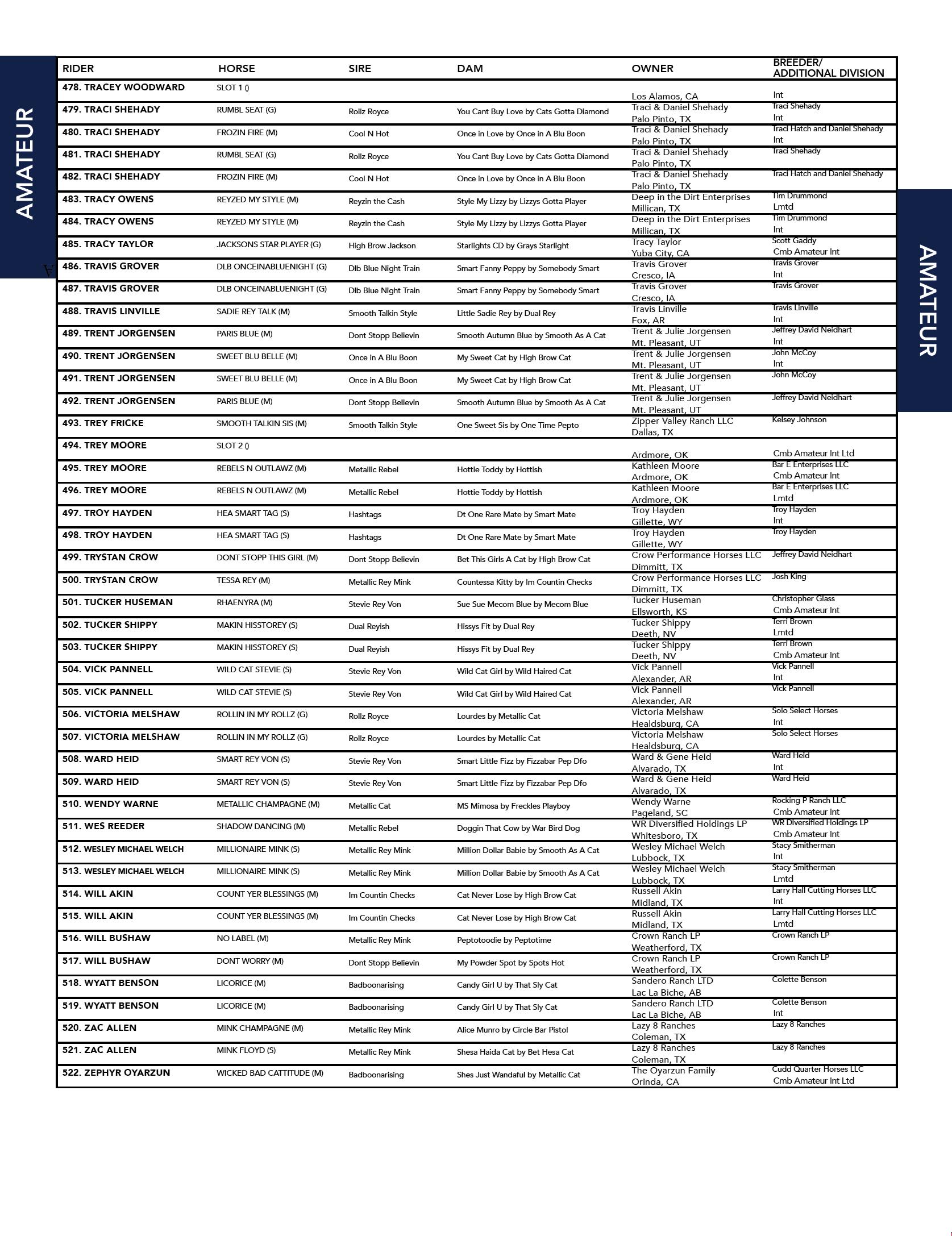 AMATEUR

| RIDER | HORSE | SIRE | DAM | OWNER | BREEDER/ ADDITIONAL DIVISION |
|---|---|---|---|---|---|
| 478. TRACEY WOODWARD | SLOT 1 () | | | Los Alamos, CA | Int |
| 479. TRACI SHEHADY | RUMBL SEAT (G) | Rollz Royce | You Cant Buy Love by Cats Gotta Diamond | Traci & Daniel Shehady Palo Pinto, TX | Traci Shehady Int |
| 480. TRACI SHEHADY | FROZIN FIRE (M) | Cool N Hot | Once in Love by Once in A Blu Boon | Traci & Daniel Shehady Palo Pinto, TX | Traci Hatch and Daniel Shehady Int |
| 481. TRACI SHEHADY | RUMBL SEAT (G) | Rollz Royce | You Cant Buy Love by Cats Gotta Diamond | Traci & Daniel Shehady Palo Pinto, TX | Traci Shehady |
| 482. TRACI SHEHADY | FROZIN FIRE (M) | Cool N Hot | Once in Love by Once in A Blu Boon | Traci & Daniel Shehady Palo Pinto, TX | Traci Hatch and Daniel Shehady |
| 483. TRACY OWENS | REYZED MY STYLE (M) | Reyzin the Cash | Style My Lizzy by Lizzys Gotta Player | Deep in the Dirt Enterprises Millican, TX | Tim Drummond Lmtd |
| 484. TRACY OWENS | REYZED MY STYLE (M) | Reyzin the Cash | Style My Lizzy by Lizzys Gotta Player | Deep in the Dirt Enterprises Millican, TX | Tim Drummond Int |
| 485. TRACY TAYLOR | JACKSONS STAR PLAYER (G) | High Brow Jackson | Starlights CD by Grays Starlight | Tracy Taylor Yuba City, CA | Scott Gaddy Cmb Amateur Int |
| 486. TRAVIS GROVER | DLB ONCEINABLUENIGHT (G) | Dlb Blue Night Train | Smart Fanny Peppy by Somebody Smart | Travis Grover Cresco, IA | Travis Grover Int |
| 487. TRAVIS GROVER | DLB ONCEINABLUENIGHT (G) | Dlb Blue Night Train | Smart Fanny Peppy by Somebody Smart | Travis Grover Cresco, IA | Travis Grover |
| 488. TRAVIS LINVILLE | SADIE REY TALK (M) | Smooth Talkin Style | Little Sadie Rey by Dual Rey | Travis Linville Fox, AR | Travis Linville Int |
| 489. TRENT JORGENSEN | PARIS BLUE (M) | Dont Stopp Believin | Smooth Autumn Blue by Smooth As A Cat | Trent & Julie Jorgensen Mt. Pleasant, UT | Jeffrey David Neidhart Int |
| 490. TRENT JORGENSEN | SWEET BLU BELLE (M) | Once in A Blu Boon | My Sweet Cat by High Brow Cat | Trent & Julie Jorgensen Mt. Pleasant, UT | John McCoy Int |
| 491. TRENT JORGENSEN | SWEET BLU BELLE (M) | Once in A Blu Boon | My Sweet Cat by High Brow Cat | Trent & Julie Jorgensen Mt. Pleasant, UT | John McCoy |
| 492. TRENT JORGENSEN | PARIS BLUE (M) | Dont Stopp Believin | Smooth Autumn Blue by Smooth As A Cat | Trent & Julie Jorgensen Mt. Pleasant, UT | Jeffrey David Neidhart |
| 493. TREY FRICKE | SMOOTH TALKIN SIS (M) | Smooth Talkin Style | One Sweet Sis by One Time Pepto | Zipper Valley Ranch LLC Dallas, TX | Kelsey Johnson |
| 494. TREY MOORE | SLOT 2 () | | | Ardmore, OK | Cmb Amateur Int Ltd |
| 495. TREY MOORE | REBELS N OUTLAWZ (M) | Metallic Rebel | Hottie Toddy by Hottish | Kathleen Moore Ardmore, OK | Bar E Enterprises LLC Cmb Amateur Int |
| 496. TREY MOORE | REBELS N OUTLAWZ (M) | Metallic Rebel | Hottie Toddy by Hottish | Kathleen Moore Ardmore, OK | Bar E Enterprises LLC Lmtd |
| 497. TROY HAYDEN | HEA SMART TAG (S) | Hashtags | Dt One Rare Mate by Smart Mate | Troy Hayden Gillette, WY | Troy Hayden Int |
| 498. TROY HAYDEN | HEA SMART TAG (S) | Hashtags | Dt One Rare Mate by Smart Mate | Troy Hayden Gillette, WY | Troy Hayden |
| 499. TRYSTAN CROW | DONT STOPP THIS GIRL (M) | Dont Stopp Believin | Bet This Girls A Cat by High Brow Cat | Crow Performance Horses LLC Dimmitt, TX | Jeffrey David Neidhart |
| 500. TRYSTAN CROW | TESSA REY (M) | Metallic Rey Mink | Countessa Kitty by Im Countin Checks | Crow Performance Horses LLC Dimmitt, TX | Josh King |
| 501. TUCKER HUSEMAN | RHAENYRA (M) | Stevie Rey Von | Sue Sue Mecom Blue by Mecom Blue | Tucker Huseman Ellsworth, KS | Christopher Glass Cmb Amateur Int |
| 502. TUCKER SHIPPY | MAKIN HISSTOREY (S) | Dual Reyish | Hissys Fit by Dual Rey | Tucker Shippy Deeth, NV | Terri Brown Lmtd |
| 503. TUCKER SHIPPY | MAKIN HISSTOREY (S) | Dual Reyish | Hissys Fit by Dual Rey | Tucker Shippy Deeth, NV | Terri Brown Cmb Amateur Int |
| 504. VICK PANNELL | WILD CAT STEVIE (S) | Stevie Rey Von | Wild Cat Girl by Wild Haired Cat | Vick Pannell Alexander, AR | Vick Pannell Int |
| 505. VICK PANNELL | WILD CAT STEVIE (S) | Stevie Rey Von | Wild Cat Girl by Wild Haired Cat | Vick Pannell Alexander, AR | Vick Pannell |
| 506. VICTORIA MELSHAW | ROLLIN IN MY ROLLZ (G) | Rollz Royce | Lourdes by Metallic Cat | Victoria Melshaw Healdsburg, CA | Solo Select Horses Int |
| 507. VICTORIA MELSHAW | ROLLIN IN MY ROLLZ (G) | Rollz Royce | Lourdes by Metallic Cat | Victoria Melshaw Healdsburg, CA | Solo Select Horses |
| 508. WARD HEID | SMART REY VON (S) | Stevie Rey Von | Smart Little Fizz by Fizzabar Pep Dfo | Ward & Gene Heid Alvarado, TX | Ward Heid Int |
| 509. WARD HEID | SMART REY VON (S) | Stevie Rey Von | Smart Little Fizz by Fizzabar Pep Dfo | Ward & Gene Heid Alvarado, TX | Ward Heid |
| 510. WENDY WARNE | METALLIC CHAMPAGNE (M) | Metallic Cat | MS Mimosa by Freckles Playboy | Wendy Warne Pageland, SC | Rocking P Ranch LLC Cmb Amateur Int |
| 511. WES REEDER | SHADOW DANCING (M) | Metallic Rebel | Doggin That Cow by War Bird Dog | WR Diversified Holdings LP Whitesboro, TX | WR Diversified Holdings LP Cmb Amateur Int |
| 512. WESLEY MICHAEL WELCH | MILLIONAIRE MINK (S) | Metallic Rey Mink | Million Dollar Babie by Smooth As A Cat | Wesley Michael Welch Lubbock, TX | Stacy Smitherman Int |
| 513. WESLEY MICHAEL WELCH | MILLIONAIRE MINK (S) | Metallic Rey Mink | Million Dollar Babie by Smooth As A Cat | Wesley Michael Welch Lubbock, TX | Stacy Smitherman Lmtd |
| 514. WILL AKIN | COUNT YER BLESSINGS (M) | Im Countin Checks | Cat Never Lose by High Brow Cat | Russell Akin Midland, TX | Larry Hall Cutting Horses LLC Int |
| 515. WILL AKIN | COUNT YER BLESSINGS (M) | Im Countin Checks | Cat Never Lose by High Brow Cat | Russell Akin Midland, TX | Larry Hall Cutting Horses LLC Lmtd |
| 516. WILL BUSHAW | NO LABEL (M) | Metallic Rey Mink | Peptotoodie by Peptotime | Crown Ranch LP Weatherford, TX | Crown Ranch LP |
| 517. WILL BUSHAW | DONT WORRY (M) | Dont Stopp Believin | My Powder Spot by Spots Hot | Crown Ranch LP Weatherford, TX | Crown Ranch LP |
| 518. WYATT BENSON | LICORICE (M) | Badboonarising | Candy Girl U by That Sly Cat | Sandero Ranch LTD Lac La Biche, AB | Colette Benson |
| 519. WYATT BENSON | LICORICE (M) | Badboonarising | Candy Girl U by That Sly Cat | Sandero Ranch LTD Lac La Biche, AB | Colette Benson Int |
| 520. ZAC ALLEN | MINK CHAMPAGNE (M) | Metallic Rey Mink | Alice Munro by Circle Bar Pistol | Lazy 8 Ranches Coleman, TX | Lazy 8 Ranches |
| 521. ZAC ALLEN | MINK FLOYD (S) | Metallic Rey Mink | Shesa Haida Cat by Bet Hesa Cat | Lazy 8 Ranches Coleman, TX | Lazy 8 Ranches |
| 522. ZEPHYR OYARZUN | WICKED BAD CATTITUDE (M) | Badboonarising | Shes Just Wandaful by Metallic Cat | The Oyarzun Family Orinda, CA | Cudd Quarter Horses LLC Cmb Amateur Int Ltd |

AMATEUR